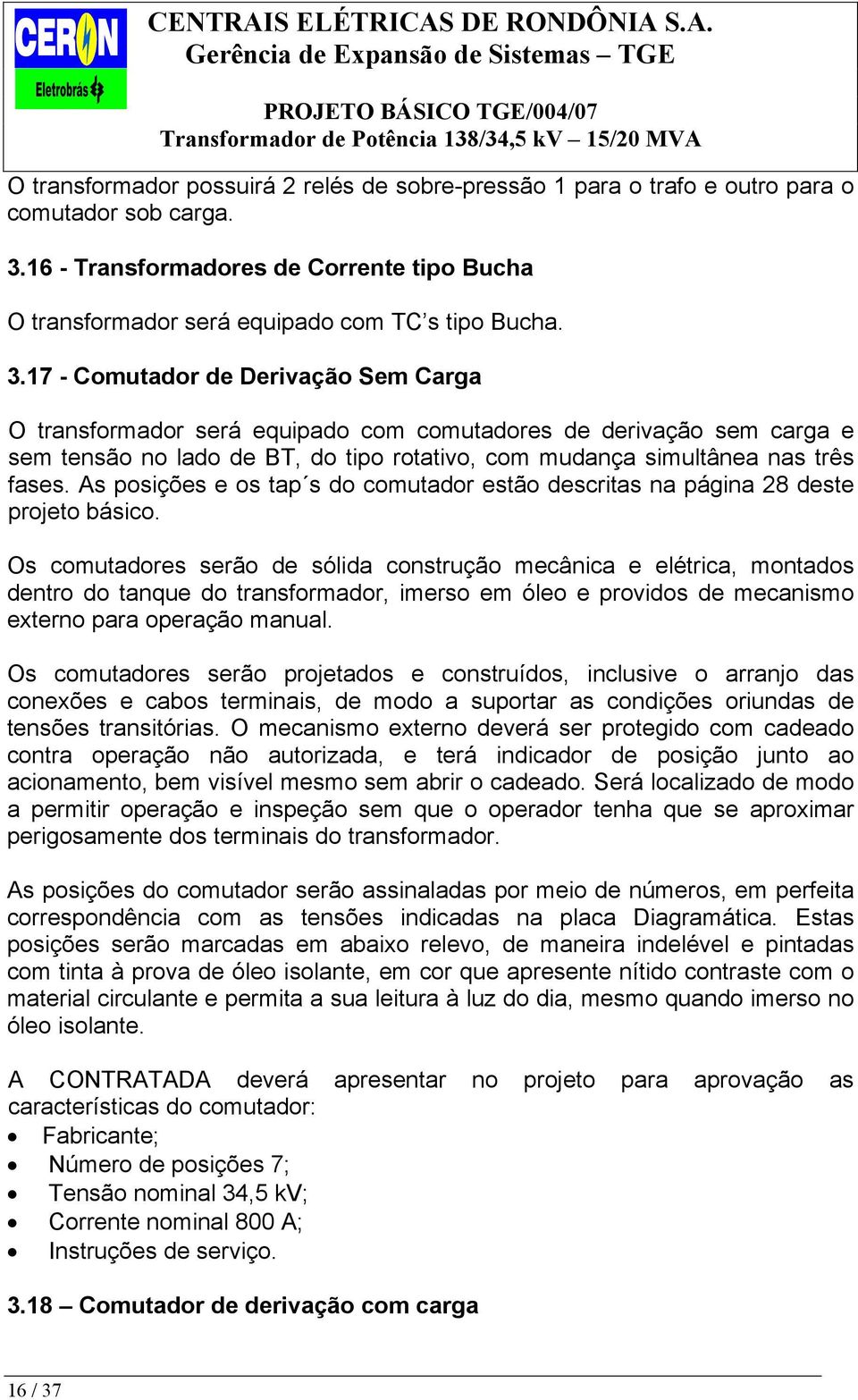 CERON
Eletrobrás

CENTRAIS ELÉTRICAS DE RONDÔNIA S.A.
Gerência de Expansão de Sistemas – TGE

PROJETO BÁSICO TGE/004/07
Transformador de Potência 138/34,5 kV – 15/20 MVA

O transformador possuirá 2 relés de sobre-pressão 1 para o trafo e outro para o comutador sob carga.

3.16 - Transformadores de Corrente tipo Bucha

O transformador será equipado com TC’s tipo Bucha.

3.17 - Comutador de Derivação Sem Carga

O transformador será equipado com comutadores de derivação sem carga e sem tensão no lado de BT, do tipo rotativo, com mudança simultânea nas três fases. As posições e os tap´s do comutador estão descritas na página 28 deste projeto básico.

Os comutadores serão de sólida construção mecânica e elétrica, montados dentro do tanque do transformador, imerso em óleo e providos de mecanismo externo para operação manual.

Os comutadores serão projetados e construídos, inclusive o arranjo das conexões e cabos terminais, de modo a suportar as condições oriundas de tensões transitórias. O mecanismo externo deverá ser protegido com cadeado contra operação não autorizada, e terá indicador de posição junto ao acionamento, bem visível mesmo sem abrir o cadeado. Será localizado de modo a permitir operação e inspeção sem que o operador tenha que se aproximar perigosamente dos terminais do transformador.

As posições do comutador serão assinaladas por meio de números, em perfeita correspondência com as tensões indicadas na placa Diagramática. Estas posições serão marcadas em abaixo relevo, de maneira indelével e pintadas com tinta à prova de óleo isolante, em cor que apresente nítido contraste com o material circulante e permita a sua leitura à luz do dia, mesmo quando imerso no óleo isolante.

A CONTRATADA deverá apresentar no projeto para aprovação as características do comutador:
• Fabricante;
• Número de posições 7;
• Tensão nominal 34,5 kV;
• Corrente nominal 800 A;
• Instruções de serviço.

3.18 – Comutador de derivação com carga

16 / 37